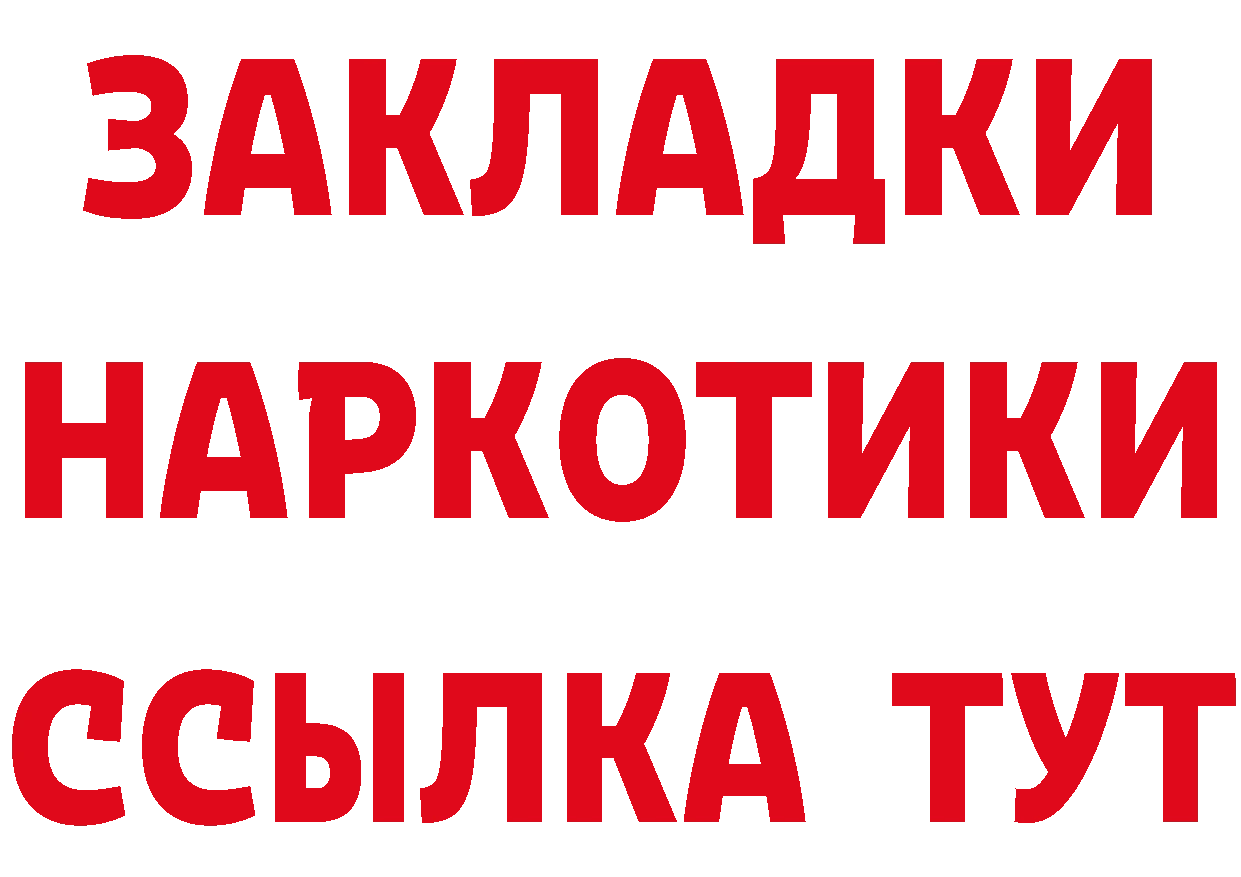 ЗАКЛАДКИ НАРКОТИКИ ССЫЛКА ТУТ